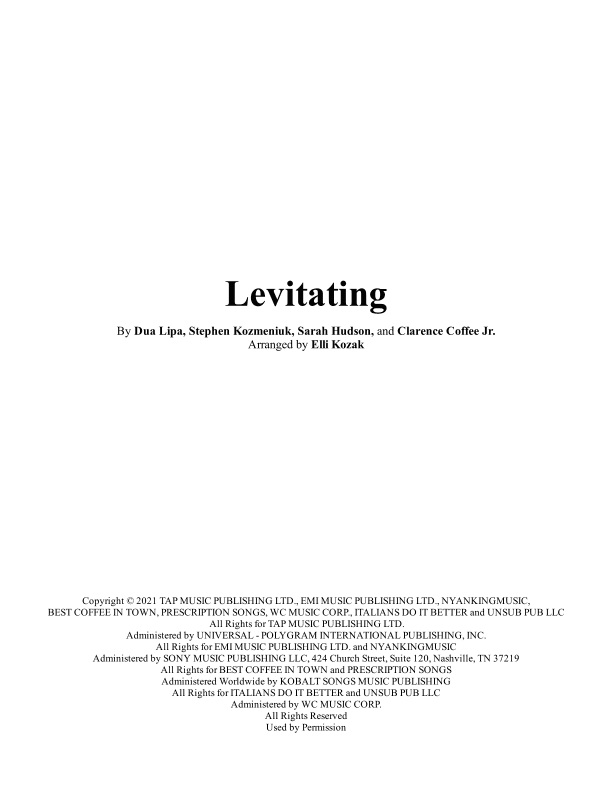 Levitating

By Dua Lipa, Stephen Kozmeniuk, Sarah Hudson, and Clarence Coffee Jr.
Arranged by Elli Kozak

Copyright © 2021 TAP MUSIC PUBLISHING LTD., EMI MUSIC PUBLISHING LTD., NYANKINGMUSIC, BEST COFFEE IN TOWN, PRESCRIPTION SONGS, WC MUSIC CORP., ITALIANS DO IT BETTER and UNSUB PUB LLC
All Rights for TAP MUSIC PUBLISHING LTD.
Administered by UNIVERSAL - POLYGRAM INTERNATIONAL PUBLISHING, INC.
All Rights for EMI MUSIC PUBLISHING LTD. and NYANKINGMUSIC
Administered by SONY MUSIC PUBLISHING LLC, 424 Church Street, Suite 120, Nashville, TN 37219
All Rights for BEST COFFEE IN TOWN and PRESCRIPTION SONGS
Administered Worldwide by KOBALT SONGS MUSIC PUBLISHING
All Rights for ITALIANS DO IT BETTER and UNSUB PUB LLC
Administered by WC MUSIC CORP.
All Rights Reserved
Used by Permission